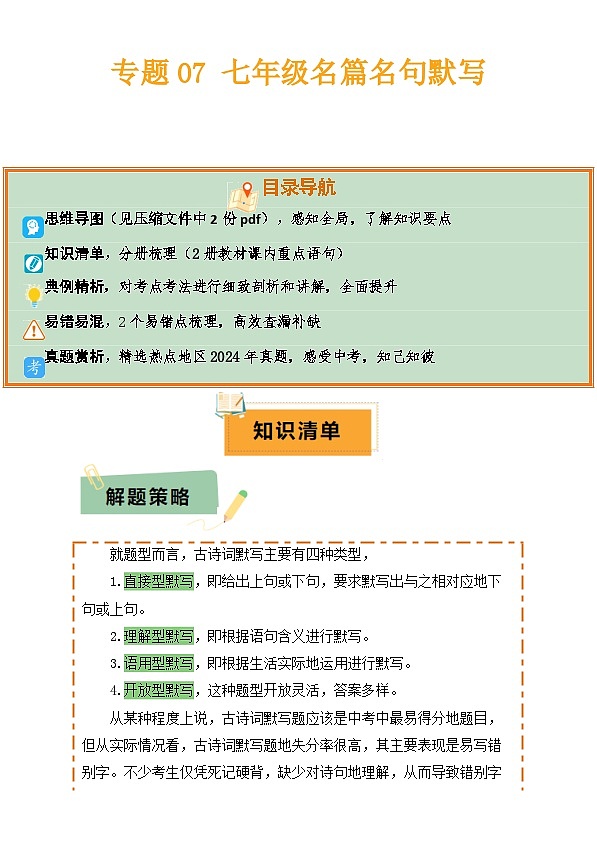 专题 07 七年级名篇名句默写

目录导航

思维导图（见压缩文件中 2 份 pdf），感知全局，了解知识要点

知识清单，分册梳理（2 册教材课内重点语句）

典例精析，对考点考法进行细致剖析和讲解，全面提升

易错易混，2 个易错点梳理，高效查漏补缺

考 真题赏析，精选热点地区 2024 年真题，感受中考，知己知彼

知识清单

解题策略

就题型而言，古诗词默写主要有四种类型，

1.直接型默写，即给出上句或下句，要求默写出与之相对应地下句或上句。

2.理解型默写，即根据语句含义进行默写。

3.语用型默写，即根据生活实际地运用进行默写。

4.开放型默写，这种题型开放灵活，答案多样。

从某种程度上说，古诗词默写题应该是中考中最易得分地题目，但从实际情况看，古诗词默写题地失分率很高，其主要表现是易写错别字。不少考生仅凭死记硬背，缺少对诗句地理解，从而导致错别字